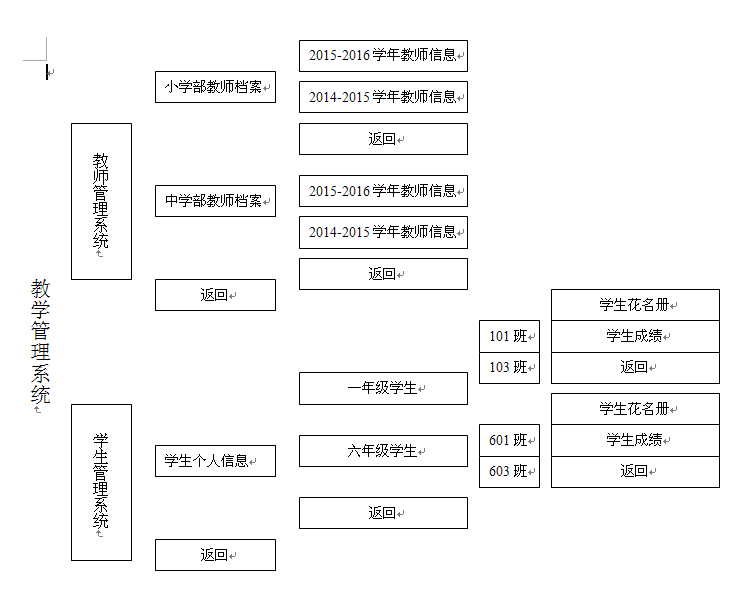 教学管理系统

教师管理系统

小学部教师档案

2015-2016 学年教师信息

2014-2015 学年教师信息

返回

中学部教师档案

2015-2016 学年教师信息

2014-2015 学年教师信息

返回

返回

学生管理系统

学生个人信息

一年级学生

101 班

103 班

学生花名册

学生成绩

返回

六年级学生

601 班

603 班

学生花名册

学生成绩

返回

返回

返回